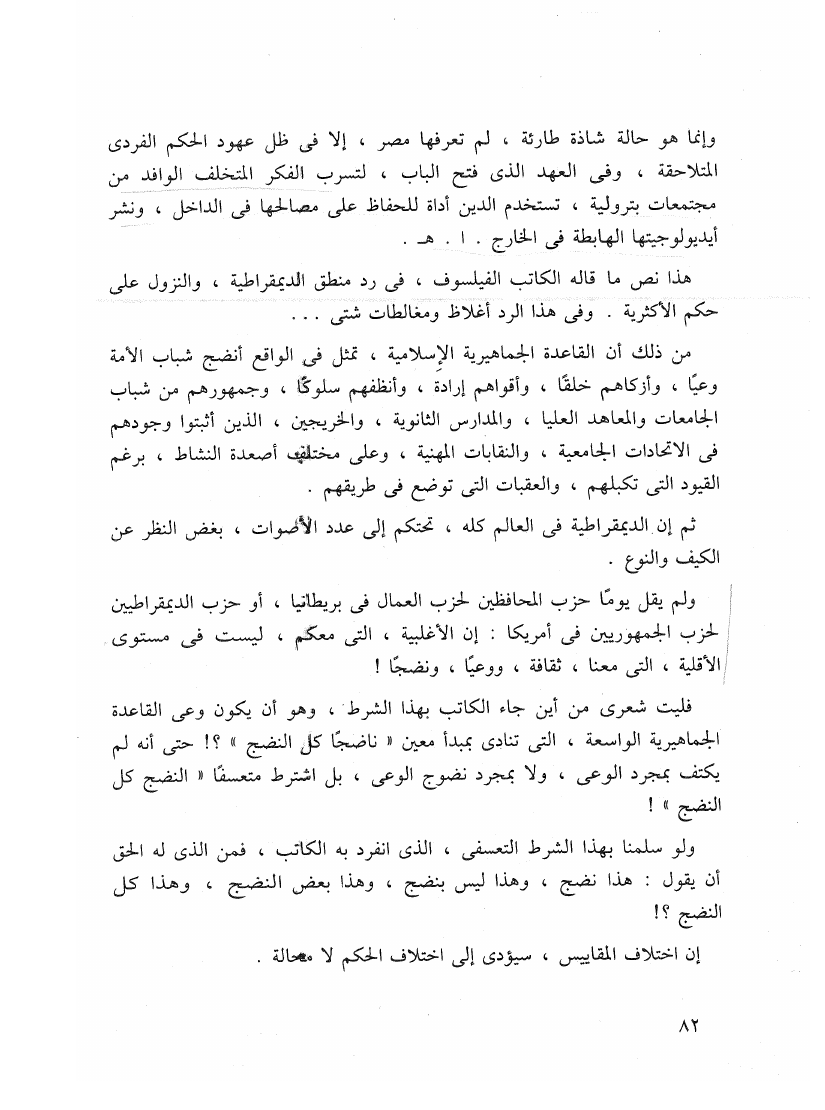 وإنما هو حالة شاذة طارئة ، لم تعرفها مصر ، إلا فى ظل عهود الحكم الفردى المتلاحقة ، وفى العهد الذى فتح الباب ، لتسرب الفكر المتخلف الوافد من مجتمعات بترولية ، تستخدم الدين أداة للحفاظ على مصالحها فى الداخل ، ونشر أيديولوجيتها الهابطة فى الخارج . ا . هـ .

هذا نص ما قاله الكاتب الفيلسوف ، فى رد منطق الديمقراطية ، والنزول على حكم الأكثرية . وفى هذا الرد أغلاط ومغالطات شتى . . .

من ذلك أن القاعدة الجماهيرية الإسلامية ، تمثل فى الواقع أنضج شباب الأمة وعيًا ، وأزكاهم خلقًا ، وأقواهم إرادة ، وأنظفهم سلوكًا ، وجمهورهم من شباب الجامعات والمعاهد العليا ، والمدارس الثانوية ، والخريجين ، الذين أثبتوا وجودهم فى الاتحادات الجامعية ، والنقابات المهنية ، وعلى مختلف أصعدة النشاط ، برغم القيود التى تكبلهم ، والعقبات التى توضع فى طريقهم .

ثم إن الديمقراطية فى العالم كله ، تحتكم إلى عدد الأصوات ، بغض النظر عن الكيف والنوع .

ولم يقل يومًا حزب المحافظين لحزب العمال فى بريطانيا ، أو حزب الديمقراطيين لحزب الجمهوريين فى أمريكا : إن الأغلبية ، التى معكم ، ليست فى مستوى الأقلية ، التى معنا ، ثقافة ، ووعيًا ، ونضجًا !

فليت شعرى من أين جاء الكاتب بهذا الشرط ، وهو أن يكون وعى القاعدة الجماهيرية الواسعة ، التى تنادى بمبدأ معين « ناضجًا كل النضج » ؟! حتى أنه لم يكتف بمجرد الوعى ، ولا بمجرد نضوج الوعى ، بل اشترط متعسفًا « النضج كل النضج » !

ولو سلمنا بهذا الشرط التعسفى ، الذى انفرد به الكاتب ، فمن الذى له الحق أن يقول : هذا نضج ، وهذا ليس بنضج ، وهذا بعض النضج ، وهذا كل النضج ؟!

إن اختلاف المقاييس ، سيؤدى إلى اختلاف الحكم لا محالة .

٨٢